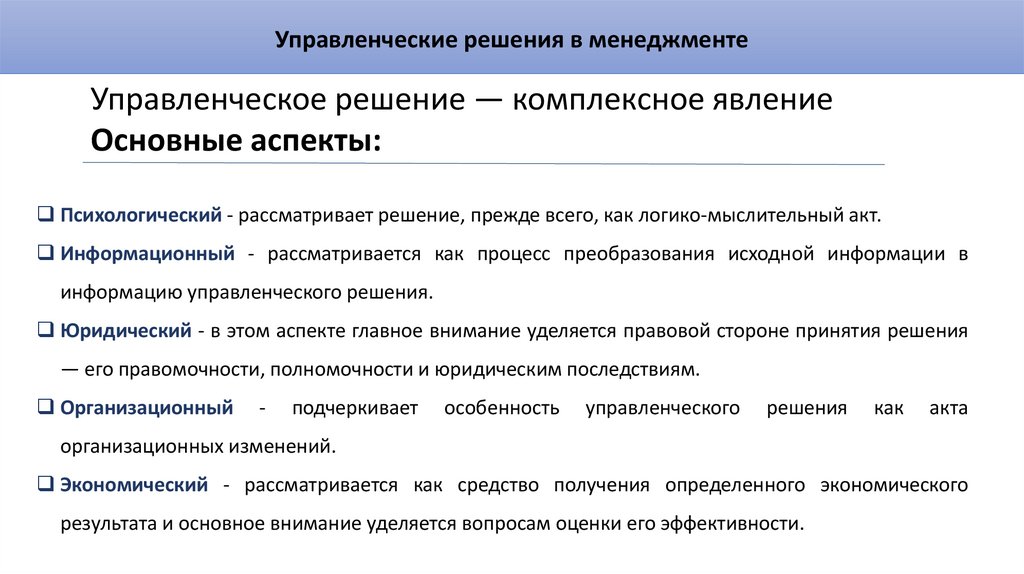 Управленческие решения в менеджменте

Управленческое решение — комплексное явление
Основные аспекты:

❑ Психологический - рассматривает решение, прежде всего, как логико-мыслительный акт.

❑ Информационный - рассматривается как процесс преобразования исходной информации в информацию управленческого решения.

❑ Юридический - в этом аспекте главное внимание уделяется правовой стороне принятия решения — его правомочности, полномочности и юридическим последствиям.

❑ Организационный - подчеркивает особенность управленческого решения как акта организационных изменений.

❑ Экономический - рассматривается как средство получения определенного экономического результата и основное внимание уделяется вопросам оценки его эффективности.